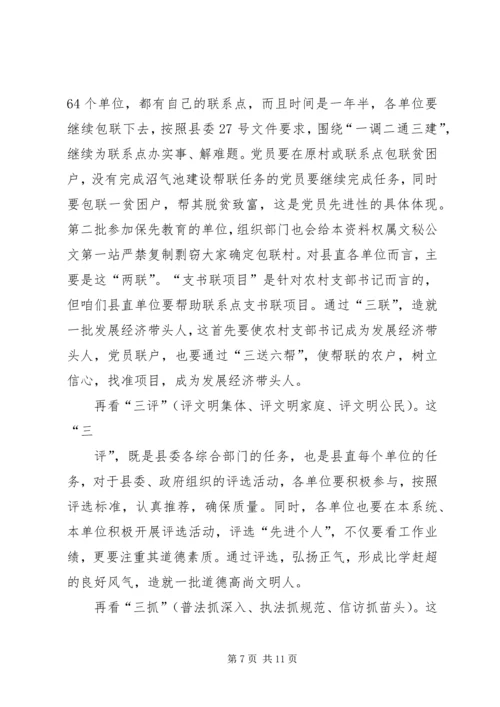 64 个单位，都有自己的联系点，而且时间是一年半，各单位要继续包联下去，按照县委 27 号文件要求，围绕“一调二通三建”，继续为联系点办实事、解难题。党员要在原村或联系点包联贫困户，没有完成沼气池建设帮联任务的党员要继续完成任务，同时要包联一贫困户，帮其脱贫致富，这是党员先进性的具体体现。第二批参加保先教育的单位，组织部门也会给本资料权属文秘公文第一站严禁复制剽窃大家确定包联村。对县直各单位而言，主要是这“两联”。“支书联项目”是针对农村支部书记而言的，但咱们县直单位要帮助联系点支书联项目。通过“三联”，造就一批发展经济带头人，这首先要使农村支部书记成为发展经济带头人，党员联户，也要通过“三送六帮”，使帮联的农户，树立信心，找准项目，成为发展经济带头人。

再看“三评”（评文明集体、评文明家庭、评文明公民）。这“三

评”，既是县委各综合部门的任务，也是县直每个单位的任务，对于县委、政府组织的评选活动，各单位要积极参与，按照评选标准，认真推荐，确保质量。同时，各单位也要在本系统、本单位积极开展评选活动，评选“先进个人”，不仅要看工作业绩，更要注重其道德素质。通过评选，弘扬正气，形成比学赶超的良好风气，造就一批道德高尚文明人。

再看“三抓”（普法抓深入、执法抓规范、信访抓苗头）。这

第 7 页 共 11 页